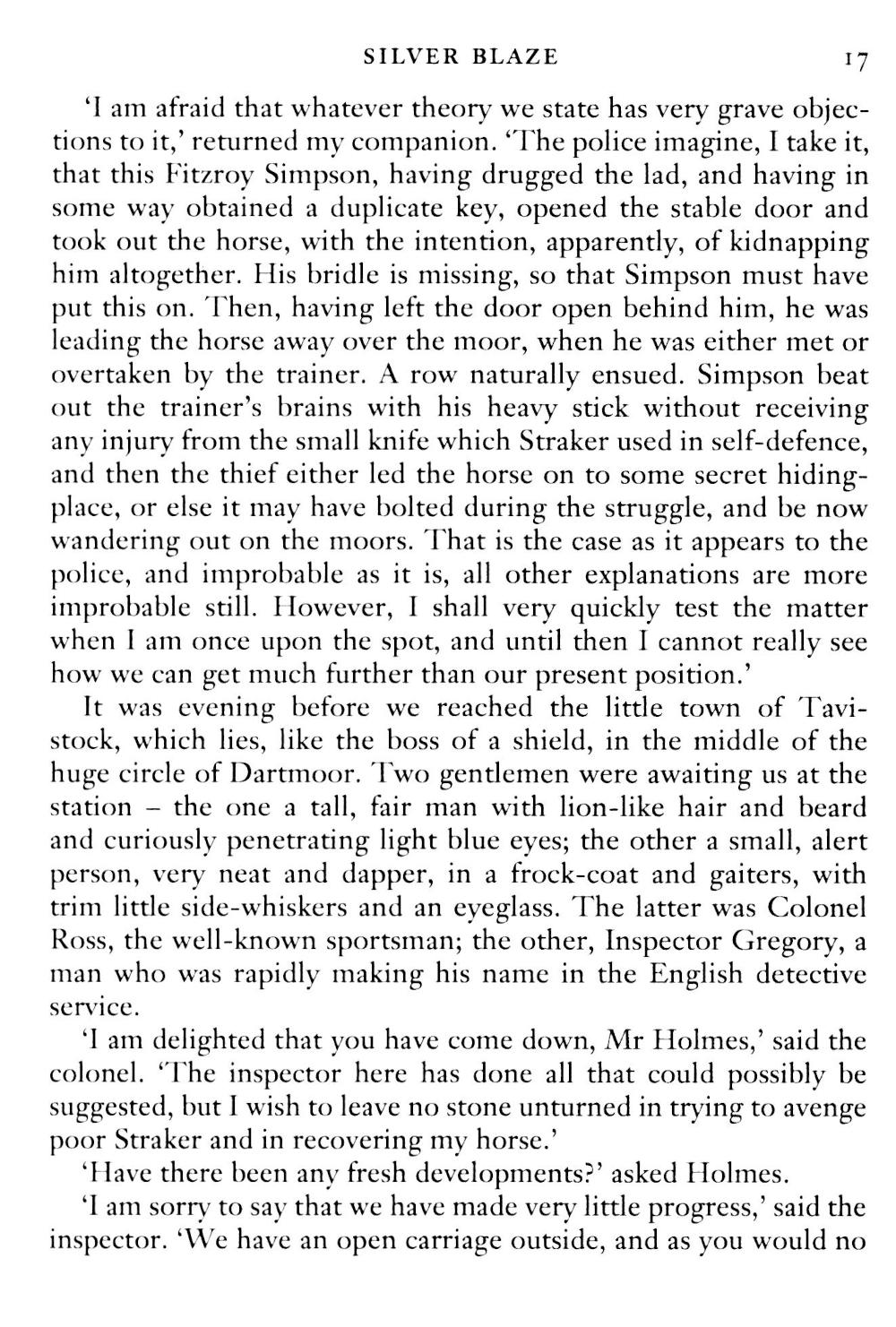 SILVER BLAZE 17

'I am afraid that whatever theory we state has very grave objections to it,' returned my companion. 'The police imagine, I take it, that this Fitzroy Simpson, having drugged the lad, and having in some way obtained a duplicate key, opened the stable door and took out the horse, with the intention, apparently, of kidnapping him altogether. His bridle is missing, so that Simpson must have put this on. Then, having left the door open behind him, he was leading the horse away over the moor, when he was either met or overtaken by the trainer. A row naturally ensued. Simpson beat out the trainer's brains with his heavy stick without receiving any injury from the small knife which Straker used in self-defence, and then the thief either led the horse on to some secret hiding-place, or else it may have bolted during the struggle, and be now wandering out on the moors. That is the case as it appears to the police, and improbable as it is, all other explanations are more improbable still. However, I shall very quickly test the matter when I am once upon the spot, and until then I cannot really see how we can get much further than our present position.'

It was evening before we reached the little town of Tavistock, which lies, like the boss of a shield, in the middle of the huge circle of Dartmoor. Two gentlemen were awaiting us at the station – the one a tall, fair man with lion-like hair and beard and curiously penetrating light blue eyes; the other a small, alert person, very neat and dapper, in a frock-coat and gaiters, with trim little side-whiskers and an eyeglass. The latter was Colonel Ross, the well-known sportsman; the other, Inspector Gregory, a man who was rapidly making his name in the English detective service.

'I am delighted that you have come down, Mr Holmes,' said the colonel. 'The inspector here has done all that could possibly be suggested, but I wish to leave no stone unturned in trying to avenge poor Straker and in recovering my horse.'

'Have there been any fresh developments?' asked Holmes.

'I am sorry to say that we have made very little progress,' said the inspector. 'We have an open carriage outside, and as you would no